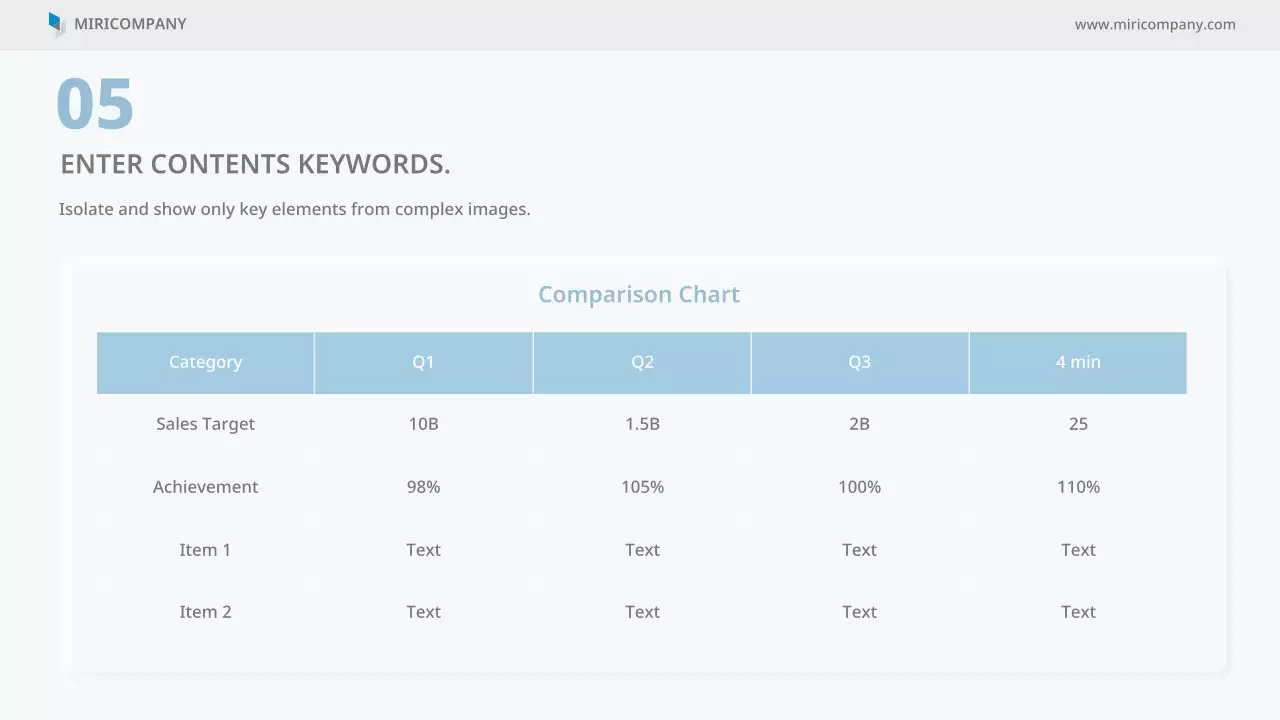 MIRICOMPANY

www.miricompany.com

05

ENTER CONTENTS KEYWORDS.

Isolate and show only key elements from complex images.

Comparison Chart

| Category | Q1 | Q2 | Q3 | 4 min |
|---|---|---|---|---|
| Sales Target | 10B | 1.5B | 2B | 25 |
| Achievement | 98% | 105% | 100% | 110% |
| Item 1 | Text | Text | Text | Text |
| Item 2 | Text | Text | Text | Text |